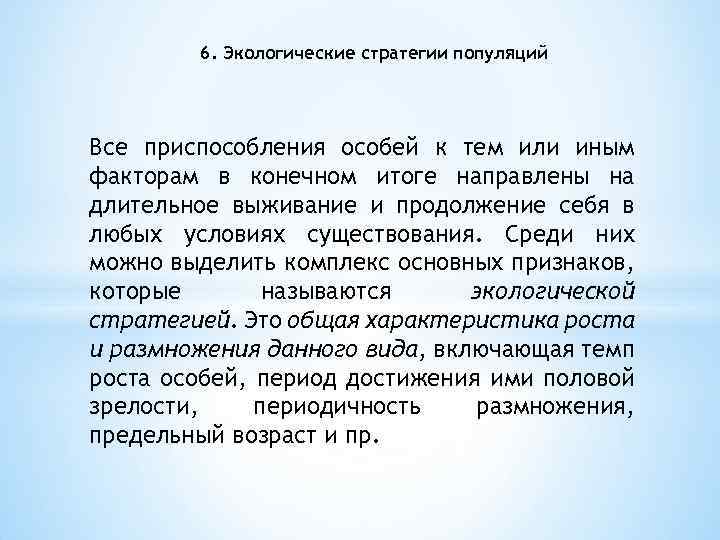 6. Экологические стратегии популяций

Все приспособления особей к тем или иным факторам в конечном итоге направлены на длительное выживание и продолжение себя в любых условиях существования. Среди них можно выделить комплекс основных признаков, которые называются экологической стратегией. Это общая характеристика роста и размножения данного вида, включающая темп роста особей, период достижения ими половой зрелости, периодичность размножения, предельный возраст и пр.